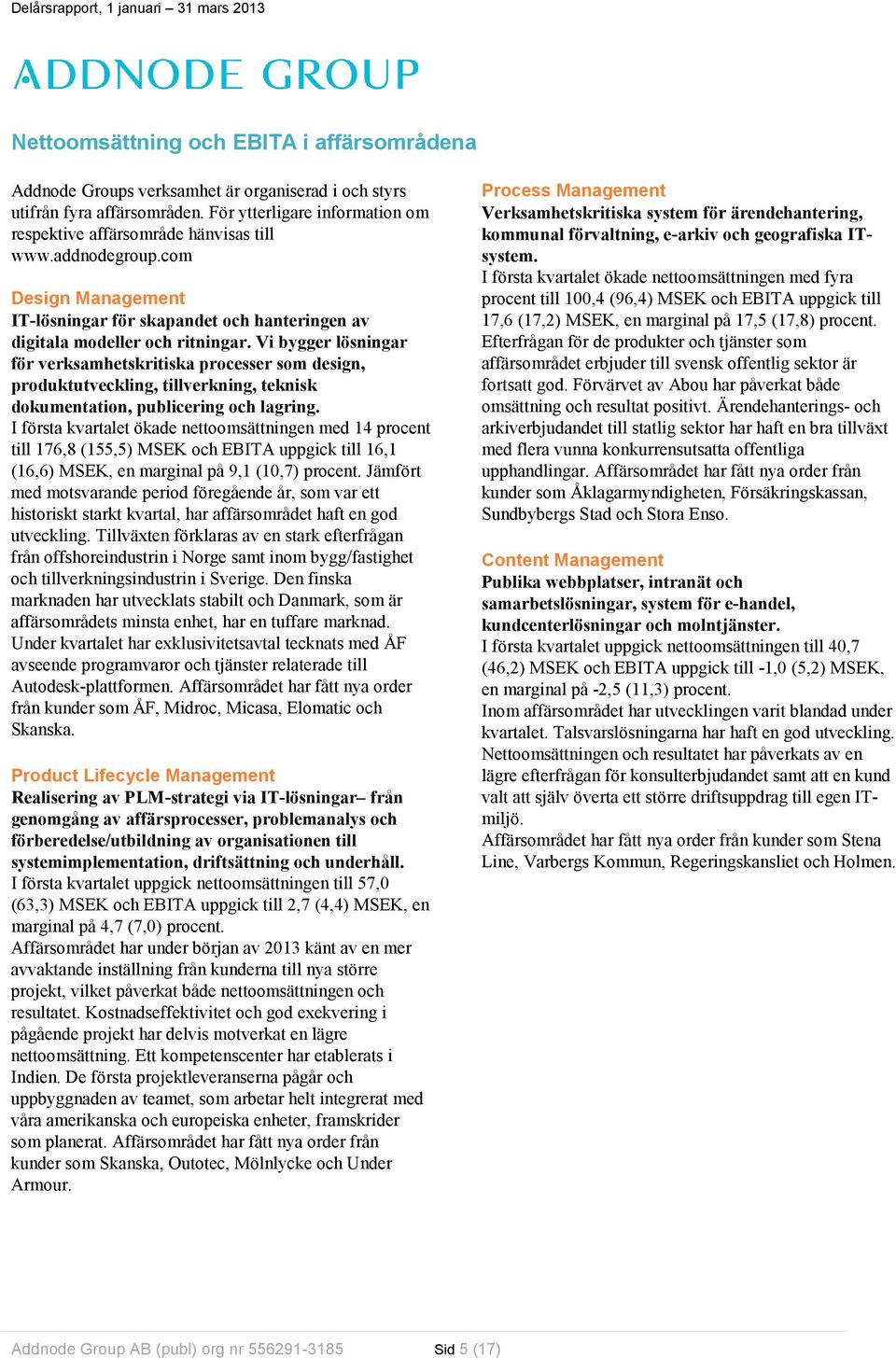 Delårsrapport, 1 januari – 31 mars 2013

ADDNODE GROUP

Nettoomsättning och EBITA i affärsområdena

Addnode Groups verksamhet är organiserad i och styrs utifrån fyra affärsområden. För ytterligare information om respektive affärsområde hänvisas till www.addnodegroup.com

Design Management
IT-lösningar för skapandet och hanteringen av digitala modeller och ritningar. Vi bygger lösningar för verksamhetskritiska processer som design, produktutveckling, tillverkning, teknisk dokumentation, publicering och lagring.
I första kvartalet ökade nettoomsättningen med 14 procent till 176,8 (155,5) MSEK och EBITA uppgick till 16,1 (16,6) MSEK, en marginal på 9,1 (10,7) procent. Jämfört med motsvarande period föregående år, som var ett historiskt starkt kvartal, har affärsområdet haft en god utveckling. Tillväxten förklaras av en stark efterfrågan från offshoreindustrin i Norge samt inom bygg/fastighet och tillverkningsindustrin i Sverige. Den finska marknaden har utvecklats stabilt och Danmark, som är affärsområdets minsta enhet, har en tuffare marknad. Under kvartalet har exklusivitetsavtal tecknats med ÅF avseende programvaror och tjänster relaterade till Autodesk-plattformen. Affärsområdet har fått nya order från kunder som ÅF, Midroc, Micasa, Elomatic och Skanska.

Product Lifecycle Management
Realisering av PLM-strategi via IT-lösningar– från genomgång av affärsprocesser, problemanalys och förberedelse/utbildning av organisationen till systemimplementation, driftsättning och underhåll.
I första kvartalet uppgick nettoomsättningen till 57,0 (63,3) MSEK och EBITA uppgick till 2,7 (4,4) MSEK, en marginal på 4,7 (7,0) procent.
Affärsområdet har under början av 2013 känt av en mer avvaktande inställning från kunderna till nya större projekt, vilket påverkat både nettoomsättningen och resultatet. Kostnadseffektivitet och god exekvering i pågående projekt har delvis motverkat en lägre nettoomsättning. Ett kompetenscenter har etablerats i Indien. De första projektleveranserna pågår och uppbyggnaden av teamet, som arbetar helt integrerat med våra amerikanska och europeiska enheter, framskrider som planerat. Affärsområdet har fått nya order från kunder som Skanska, Outotec, Mölnlycke och Under Armour.

Process Management
Verksamhetskritiska system för ärendehantering, kommunal förvaltning, e-arkiv och geografiska IT-system.
I första kvartalet ökade nettoomsättningen med fyra procent till 100,4 (96,4) MSEK och EBITA uppgick till 17,6 (17,2) MSEK, en marginal på 17,5 (17,8) procent. Efterfrågan för de produkter och tjänster som affärsområdet erbjuder till svensk offentlig sektor är fortsatt god. Förvärvet av Abou har påverkat både omsättning och resultat positivt. Ärendehanterings- och arkiverbjudandet till statlig sektor har haft en bra tillväxt med flera vunna konkurrensutsatta offentliga upphandlingar. Affärsområdet har fått nya order från kunder som Åklagarmyndigheten, Försäkringskassan, Sundbybergs Stad och Stora Enso.

Content Management
Publika webbplatser, intranät och samarbetslösningar, system för e-handel, kundcenterlösningar och molntjänster.
I första kvartalet uppgick nettoomsättningen till 40,7 (46,2) MSEK och EBITA uppgick till -1,0 (5,2) MSEK, en marginal på -2,5 (11,3) procent.
Inom affärsområdet har utvecklingen varit blandad under kvartalet. Talsvarslösningarna har haft en god utveckling. Nettoomsättningen och resultatet har påverkats av en lägre efterfrågan för konsulterbjudandet samt att en kund valt att själv överta ett större driftsuppdrag till egen IT-miljö.
Affärsområdet har fått nya order från kunder som Stena Line, Varbergs Kommun, Regeringskansliet och Holmen.

Addnode Group AB (publ) org nr 556291-3185 Sid 5 (17)